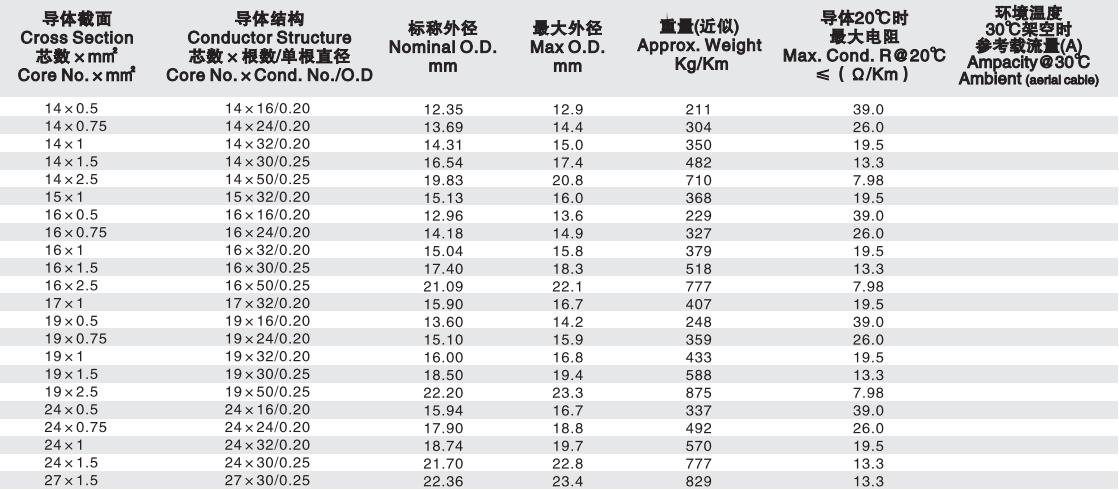 | 导体截面 Cross Section 芯数×mm² Core No.×mm² | 导体结构 Conductor Structure 芯数×根数/单根直径 Core No.×Cond. No./O.D | 标称外径 Nominal O.D. mm | 最大外径 Max O.D. mm | 重量(近似) Approx. Weight Kg/Km | 导体20℃时 最大电阻 Max. Cond. R@20℃ ≤ ( Ω/Km ) | 环境温度 30℃架空时 参考载流量(A) Ampacity@30℃ Ambient (aerial cable) |
|---|---|---|---|---|---|---|
| 14×0.5 | 14×16/0.20 | 12.35 | 12.9 | 211 | 39.0 | |
| 14×0.75 | 14×24/0.20 | 13.69 | 14.4 | 304 | 26.0 | |
| 14×1 | 14×32/0.20 | 14.31 | 15.0 | 350 | 19.5 | |
| 14×1.5 | 14×30/0.25 | 16.54 | 17.4 | 482 | 13.3 | |
| 14×2.5 | 14×50/0.25 | 19.83 | 20.8 | 710 | 7.98 | |
| 15×1 | 15×32/0.20 | 15.13 | 16.0 | 368 | 19.5 | |
| 16×0.5 | 16×16/0.20 | 12.96 | 13.6 | 229 | 39.0 | |
| 16×0.75 | 16×24/0.20 | 14.18 | 14.9 | 327 | 26.0 | |
| 16×1 | 16×32/0.20 | 15.04 | 15.8 | 379 | 19.5 | |
| 16×1.5 | 16×30/0.25 | 17.40 | 18.3 | 518 | 13.3 | |
| 16×2.5 | 16×50/0.25 | 21.09 | 22.1 | 777 | 7.98 | |
| 17×1 | 17×32/0.20 | 15.90 | 16.7 | 407 | 19.5 | |
| 19×0.5 | 19×16/0.20 | 13.60 | 14.2 | 248 | 39.0 | |
| 19×0.75 | 19×24/0.20 | 15.10 | 15.9 | 359 | 26.0 | |
| 19×1 | 19×32/0.20 | 16.00 | 16.8 | 433 | 19.5 | |
| 19×1.5 | 19×30/0.25 | 18.50 | 19.4 | 588 | 13.3 | |
| 19×2.5 | 19×50/0.25 | 22.20 | 23.3 | 875 | 7.98 | |
| 24×0.5 | 24×16/0.20 | 15.94 | 16.7 | 337 | 39.0 | |
| 24×0.75 | 24×24/0.20 | 17.90 | 18.8 | 492 | 26.0 | |
| 24×1 | 24×32/0.20 | 18.74 | 19.7 | 570 | 19.5 | |
| 24×1.5 | 24×30/0.25 | 21.70 | 22.8 | 777 | 13.3 | |
| 27×1.5 | 27×30/0.25 | 22.36 | 23.4 | 829 | 13.3 | |